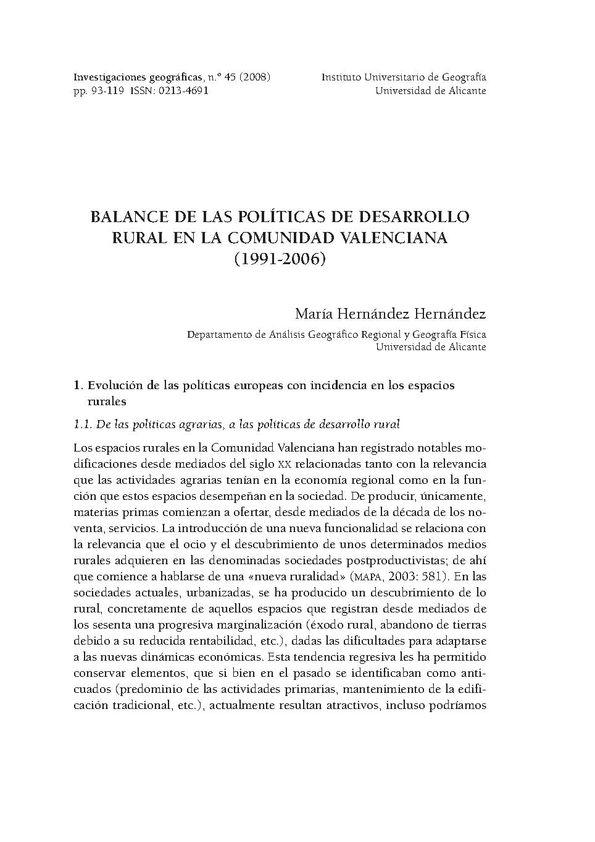 Investigaciones geográficas, n.º 45 (2008) pp. 93-119 ISSN: 0213-4691

Instituto Universitario de Geografía Universidad de Alicante

BALANCE DE LAS POLÍTICAS DE DESARROLLO RURAL EN LA COMUNIDAD VALENCIANA (1991-2006)

María Hernández Hernández
Departamento de Análisis Geográfico Regional y Geografía Física
Universidad de Alicante

1. Evolución de las políticas europeas con incidencia en los espacios rurales

1.1. De las políticas agrarias, a las políticas de desarrollo rural

Los espacios rurales en la Comunidad Valenciana han registrado notables modificaciones desde mediados del siglo XX relacionadas tanto con la relevancia que las actividades agrarias tenían en la economía regional como en la función que estos espacios desempeñan en la sociedad. De producir, únicamente, materias primas comienzan a ofertar, desde mediados de la década de los noventa, servicios. La introducción de una nueva funcionalidad se relaciona con la relevancia que el ocio y el descubrimiento de unos determinados medios rurales adquieren en las denominadas sociedades postproductivistas; de ahí que comience a hablarse de una «nueva ruralidad» (MAPA, 2003: 581). En las sociedades actuales, urbanizadas, se ha producido un descubrimiento de lo rural, concretamente de aquellos espacios que registran desde mediados de los sesenta una progresiva marginalización (éxodo rural, abandono de tierras debido a su reducida rentabilidad, etc.), dadas las dificultades para adaptarse a las nuevas dinámicas económicas. Esta tendencia regresiva les ha permitido conservar elementos, que si bien en el pasado se identificaban como anticuados (predominio de las actividades primarias, mantenimiento de la edificación tradicional, etc.), actualmente resultan atractivos, incluso podríamos